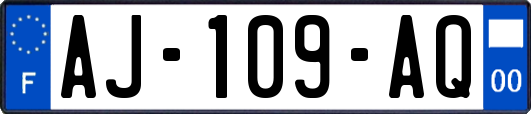 F
AJ-109-AQ
00